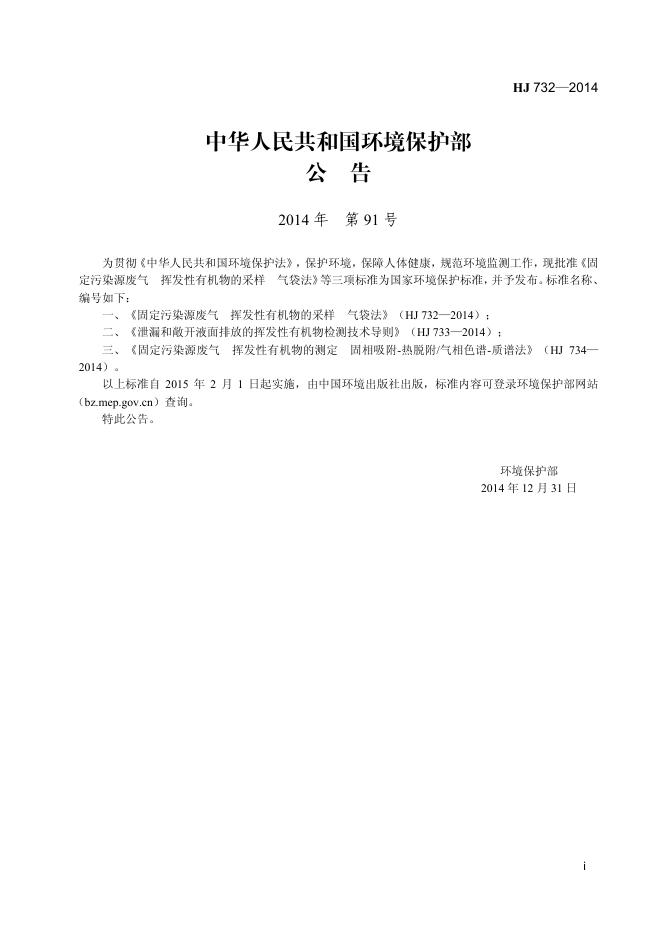 HJ 732—2014

中华人民共和国环境保护部
公 告

2014 年 第 91 号

为贯彻《中华人民共和国环境保护法》，保护环境，保障人体健康，规范环境监测工作，现批准《固定污染源废气 挥发性有机物的采样 气袋法》等三项标准为国家环境保护标准，并予发布。标准名称、编号如下：

一、《固定污染源废气 挥发性有机物的采样 气袋法》（HJ 732—2014）；

二、《泄漏和敞开液面排放的挥发性有机物检测技术导则》（HJ 733—2014）；

三、《固定污染源废气 挥发性有机物的测定 固相吸附-热脱附/气相色谱-质谱法》（HJ 734—2014）。

以上标准自 2015 年 2 月 1 日起实施，由中国环境出版社出版，标准内容可登录环境保护部网站（bz.mep.gov.cn）查询。

特此公告。

环境保护部
2014 年 12 月 31 日

i